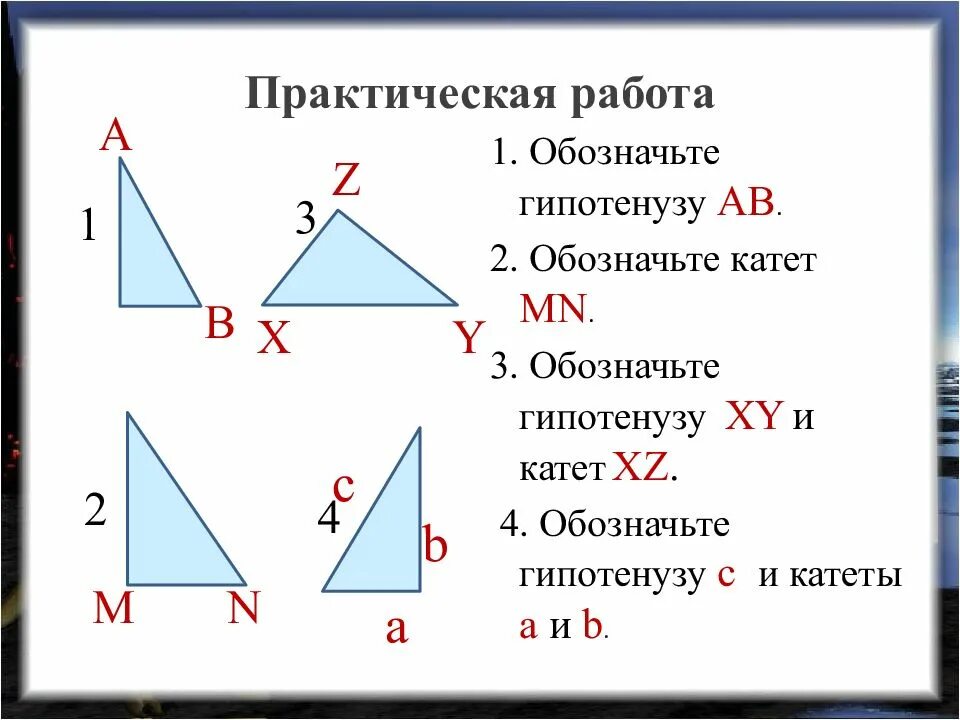 Практическая работа

A
1
B

Z
3
X
Y

2
M
N

c
4
b
a

1. Обозначьте гипотенузу AB.

2. Обозначьте катет MN.

3. Обозначьте гипотенузу XY и катет XZ.

4. Обозначьте гипотенузу c и катеты a и b.